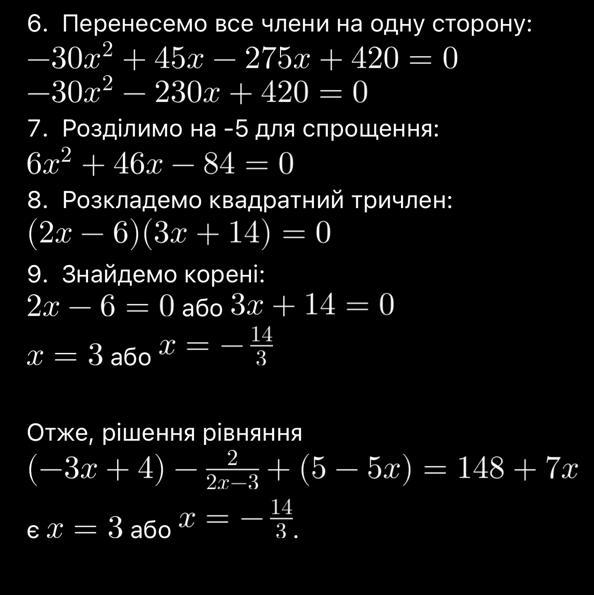 6. Перенесемо все члени на одну сторону:
$-30x^2 + 45x - 275x + 420 = 0$
$-30x^2 - 230x + 420 = 0$
7. Розділимо на -5 для спрощення:
$6x^2 + 46x - 84 = 0$
8. Розкладемо квадратний тричлен:
$(2x - 6)(3x + 14) = 0$
9. Знайдемо корені:
$2x - 6 = 0$ або $3x + 14 = 0$
$x = 3$ або $x = -\frac{14}{3}$

Отже, рішення рівняння
$(-3x + 4) - \frac{2}{2x-3} + (5 - 5x) = 148 + 7x$
є $x = 3$ або $x = -\frac{14}{3}$.